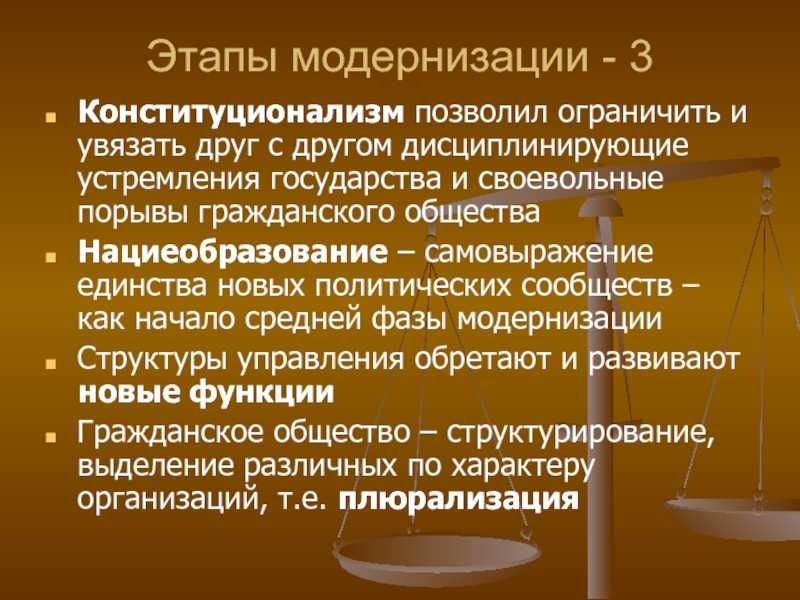 Этапы модернизации - 3

Конституционализм позволил ограничить и увязать друг с другом дисциплинирующие устремления государства и своевольные порывы гражданского общества

Нациеобразование – самовыражение единства новых политических сообществ – как начало средней фазы модернизации

Структуры управления обретают и развивают новые функции

Гражданское общество – структурирование, выделение различных по характеру организаций, т.е. плюрализация